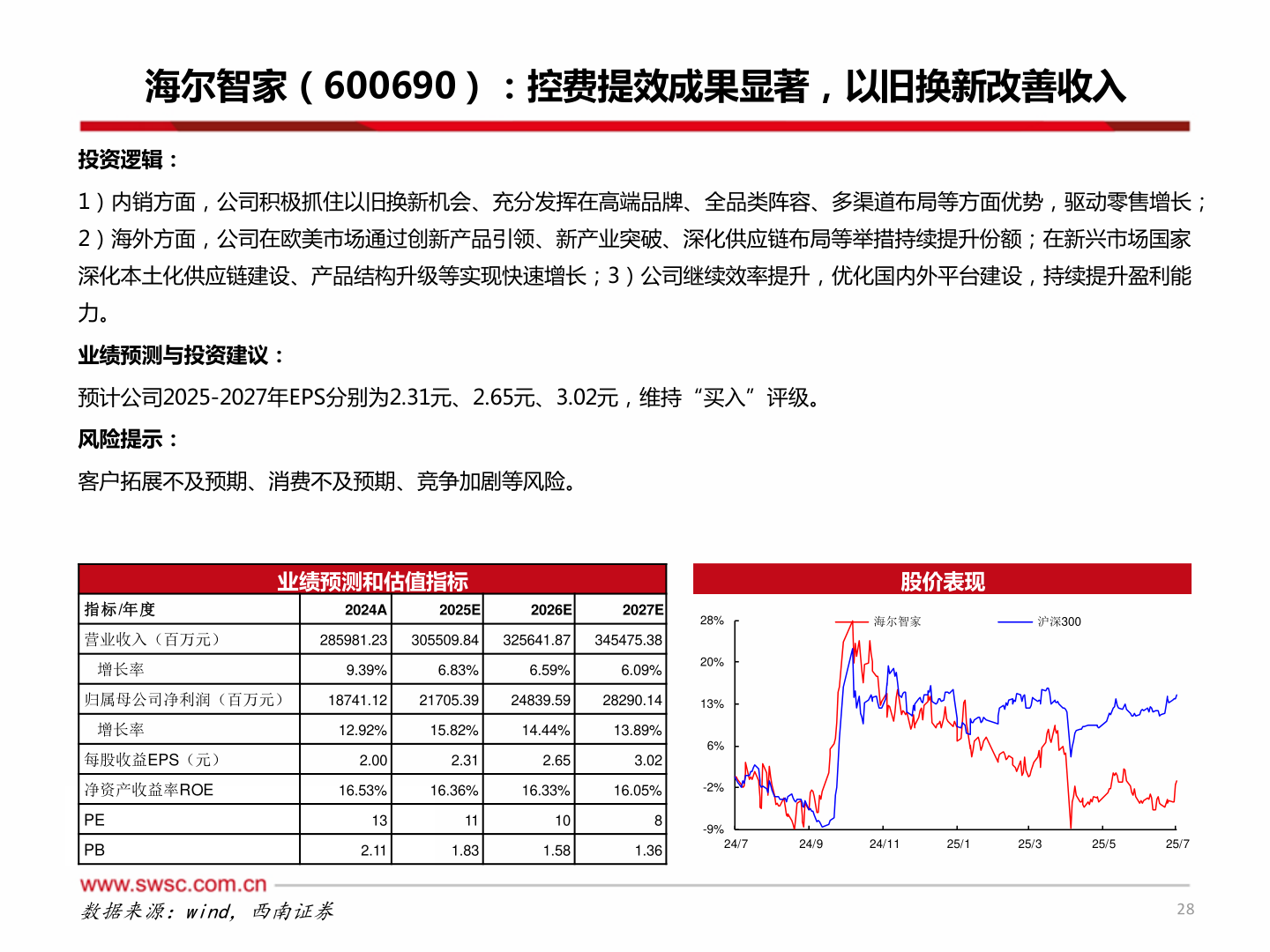 海尔智家（600690）：控费提效成果显著，以旧换新改善收入

投资逻辑：

1）内销方面，公司积极抓住以旧换新机会、充分发挥在高端品牌、全品类阵容、多渠道布局等方面优势，驱动零售增长；2）海外方面，公司在欧美市场通过创新产品引领、新产业突破、深化供应链布局等举措持续提升份额；在新兴市场国家深化本土化供应链建设、产品结构升级等实现快速增长；3）公司继续效率提升，优化国内外平台建设，持续提升盈利能力。

业绩预测与投资建议：

预计公司2025-2027年EPS分别为2.31元、2.65元、3.02元，维持“买入”评级。

风险提示：

客户拓展不及预期、消费不及预期、竞争加剧等风险。

业绩预测和估值指标

| 指标/年度 | 2024A | 2025E | 2026E | 2027E |
|---|---|---|---|---|
| 营业收入（百万元） | 285981.23 | 305509.84 | 325641.87 | 345475.38 |
| 增长率 | 9.39% | 6.83% | 6.59% | 6.09% |
| 归属母公司净利润（百万元） | 18741.12 | 21705.39 | 24839.59 | 28290.14 |
| 增长率 | 12.92% | 15.82% | 14.44% | 13.89% |
| 每股收益EPS（元） | 2.00 | 2.31 | 2.65 | 3.02 |
| 净资产收益率ROE | 16.53% | 16.36% | 16.33% | 16.05% |
| PE | 13 | 11 | 10 | 8 |
| PB | 2.11 | 1.83 | 1.58 | 1.36 |

股价表现

海尔智家
沪深300
28%
20%
13%
6%
-2%
-9%
24/7
24/9
24/11
25/1
25/3
25/5
25/7

www.swsc.com.cn
数据来源：wind，西南证券
28